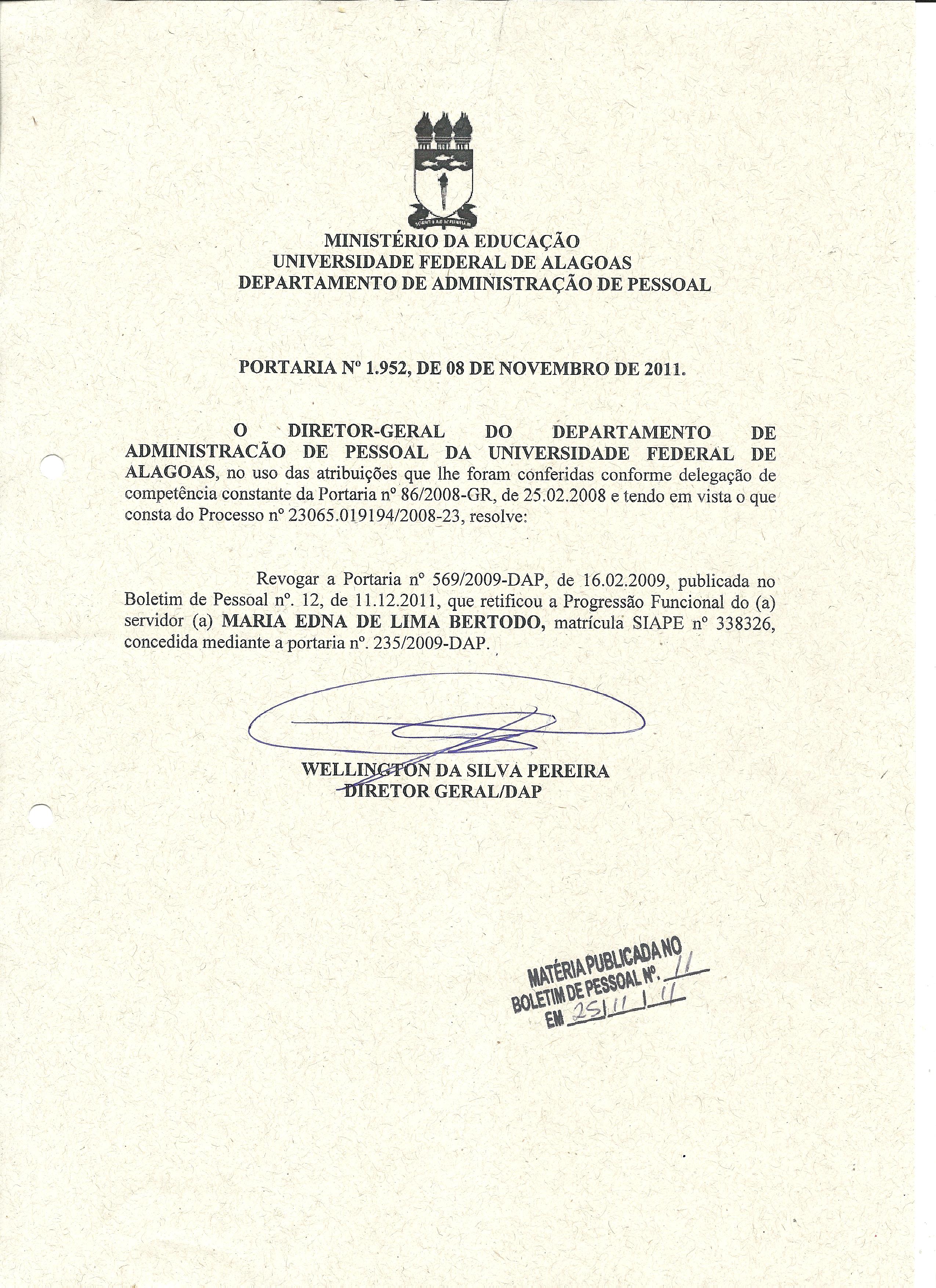 MINISTÉRIO DA EDUCAÇÃO
UNIVERSIDADE FEDERAL DE ALAGOAS
DEPARTAMENTO DE ADMINISTRAÇÃO DE PESSOAL

PORTARIA Nº 1.952, DE 08 DE NOVEMBRO DE 2011.

O DIRETOR-GERAL DO DEPARTAMENTO DE ADMINISTRACÃO DE PESSOAL DA UNIVERSIDADE FEDERAL DE ALAGOAS, no uso das atribuições que lhe foram conferidas conforme delegação de competência constante da Portaria nº 86/2008-GR, de 25.02.2008 e tendo em vista o que consta do Processo nº 23065.019194/2008-23, resolve:

Revogar a Portaria nº 569/2009-DAP, de 16.02.2009, publicada no Boletim de Pessoal nº. 12, de 11.12.2011, que retificou a Progressão Funcional do (a) servidor (a) MARIA EDNA DE LIMA BERTODO, matrícula SIAPE nº 338326, concedida mediante a portaria nº. 235/2009-DAP.

WELLINGTON DA SILVA PEREIRA
DIRETOR GERAL/DAP

MATÉRIA PUBLICADA NO BOLETIM DE PESSOAL Nº. 11
EM 25/11/11